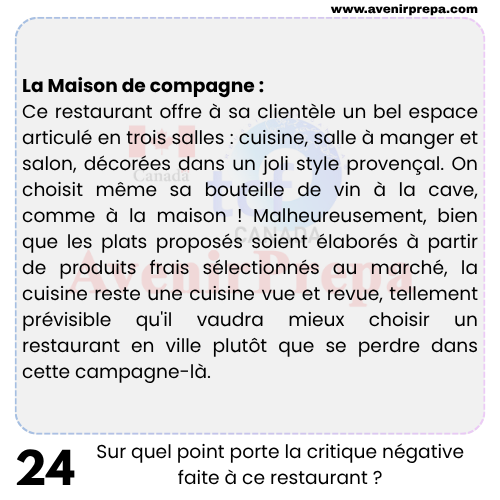 www.avenirprepa.com

**La Maison de compagne :**
Ce restaurant offre à sa clientèle un bel espace articulé en trois salles : cuisine, salle à manger et salon, décorées dans un joli style provençal. On choisit même sa bouteille de vin à la cave, comme à la maison ! Malheureusement, bien que les plats proposés soient élaborés à partir de produits frais sélectionnés au marché, la cuisine reste une cuisine vue et revue, tellement prévisible qu'il vaudra mieux choisir un restaurant en ville plutôt que se perdre dans cette campagne-là.

Canada
tcf
CANADA
AvenirPrepa

24 Sur quel point porte la critique négative faite à ce restaurant ?